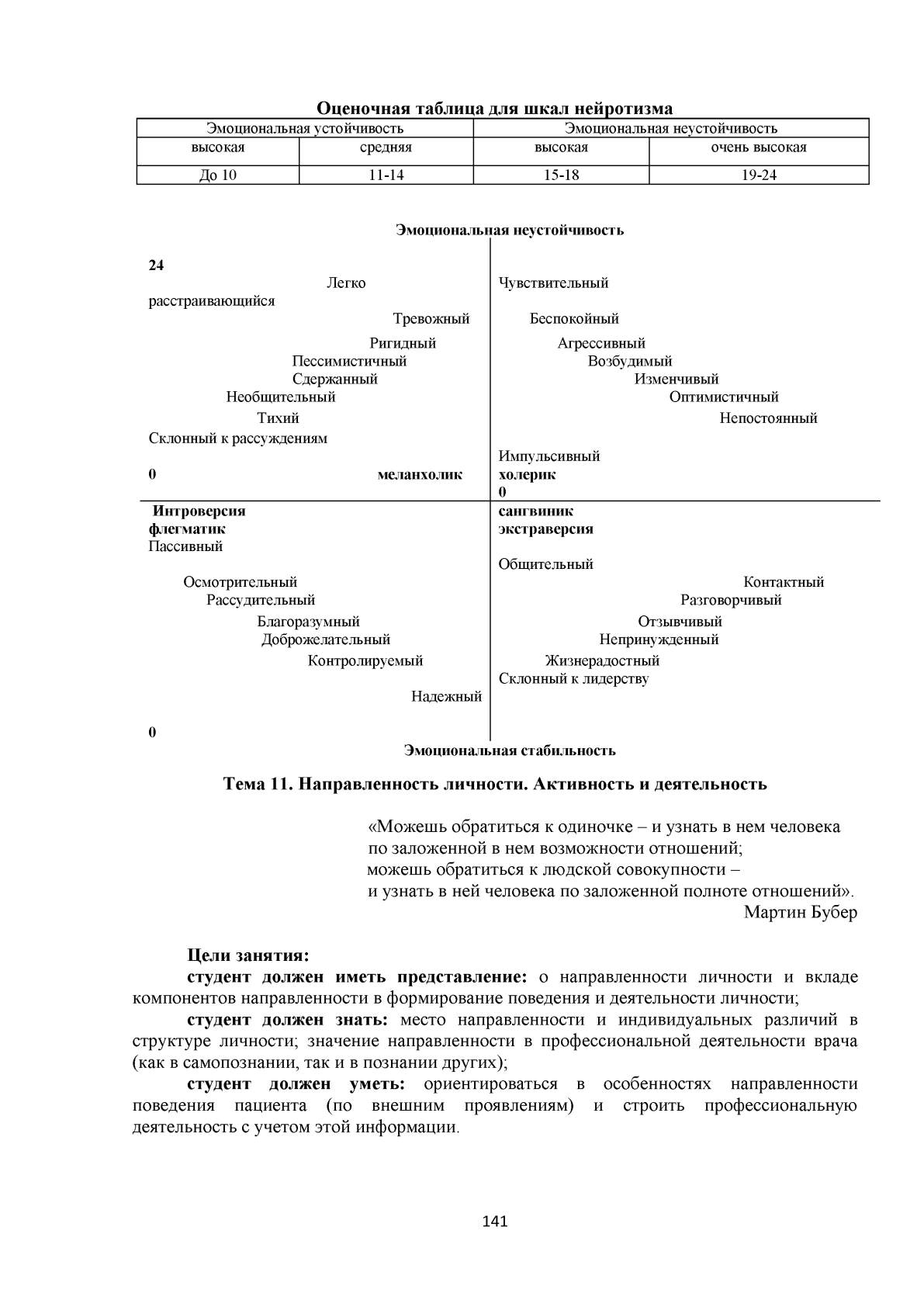 Оценочная таблица для шкал нейротизма

| Эмоциональная устойчивость | | Эмоциональная неустойчивость | |
|---|---|---|---|
| высокая | средняя | высокая | очень высокая |
| До 10 | 11-14 | 15-18 | 19-24 |

Эмоциональная неустойчивость

24

Легко расстраивающийся

Тревожный

Ригидный

Пессимистичный

Сдержанный

Необщительный

Тихий

Склонный к рассуждениям

0 меланхолик

Чувствительный

Беспокойный

Агрессивный

Возбудимый

Изменчивый

Оптимистичный

Непостоянный

Импульсивный

холерик

0

Интроверсия

флегматик

Пассивный

Осмотрительный

Рассудительный

Благоразумный

Доброжелательный

Контролируемый

Надежный

0

сангвиник

экстраверсия

Общительный

Контактный

Разговорчивый

Отзывчивый

Непринужденный

Жизнерадостный

Склонный к лидерству

Эмоциональная стабильность

Тема 11. Направленность личности. Активность и деятельность

«Можешь обратиться к одиночке – и узнать в нем человека по заложенной в нем возможности отношений; можешь обратиться к людской совокупности – и узнать в ней человека по заложенной полноте отношений».
Мартин Бубер

Цели занятия:

студент должен иметь представление: о направленности личности и вкладе компонентов направленности в формирование поведения и деятельности личности;

студент должен знать: место направленности и индивидуальных различий в структуре личности; значение направленности в профессиональной деятельности врача (как в самопознании, так и в познании других);

студент должен уметь: ориентироваться в особенностях направленности поведения пациента (по внешним проявлениям) и строить профессиональную деятельность с учетом этой информации.

141